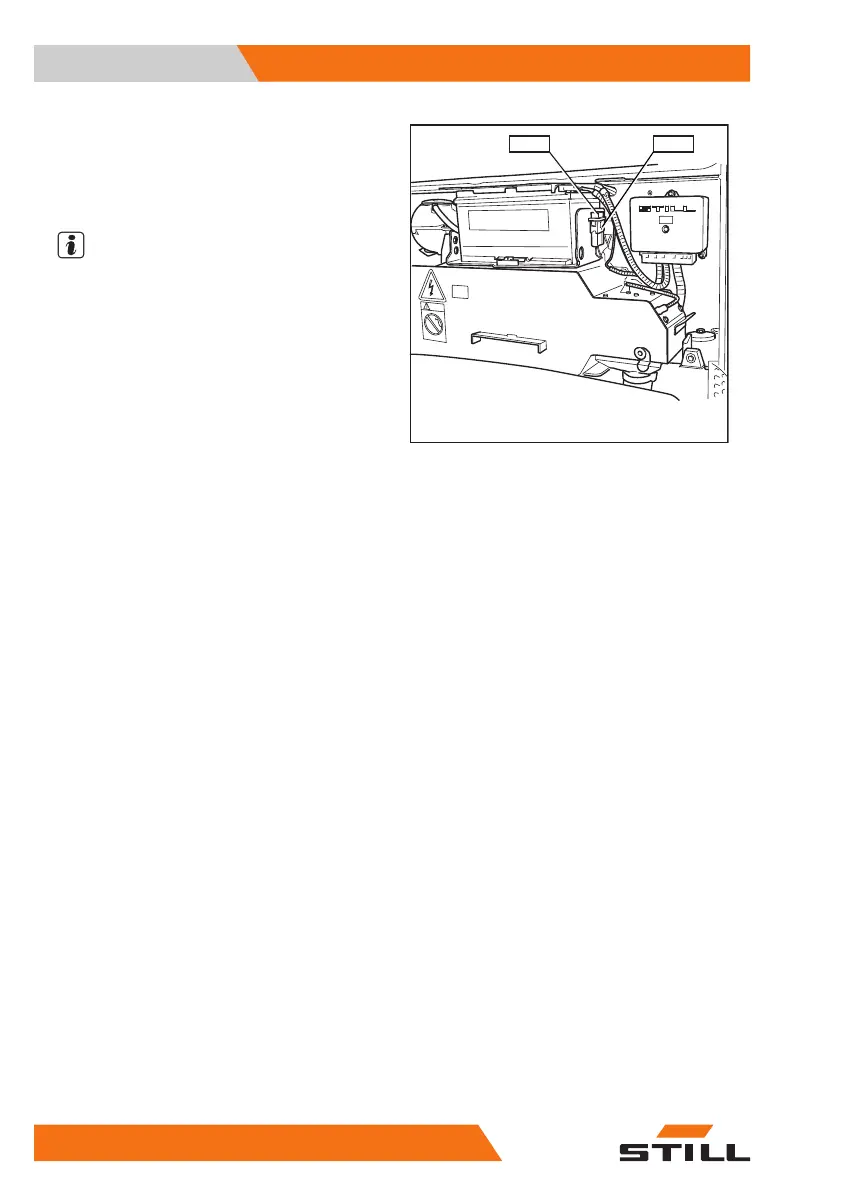 STILL

STILL